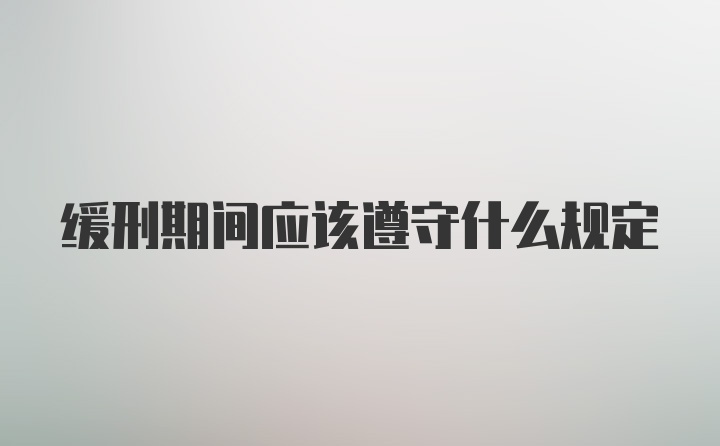 缓刑期间应该遵守什么规定